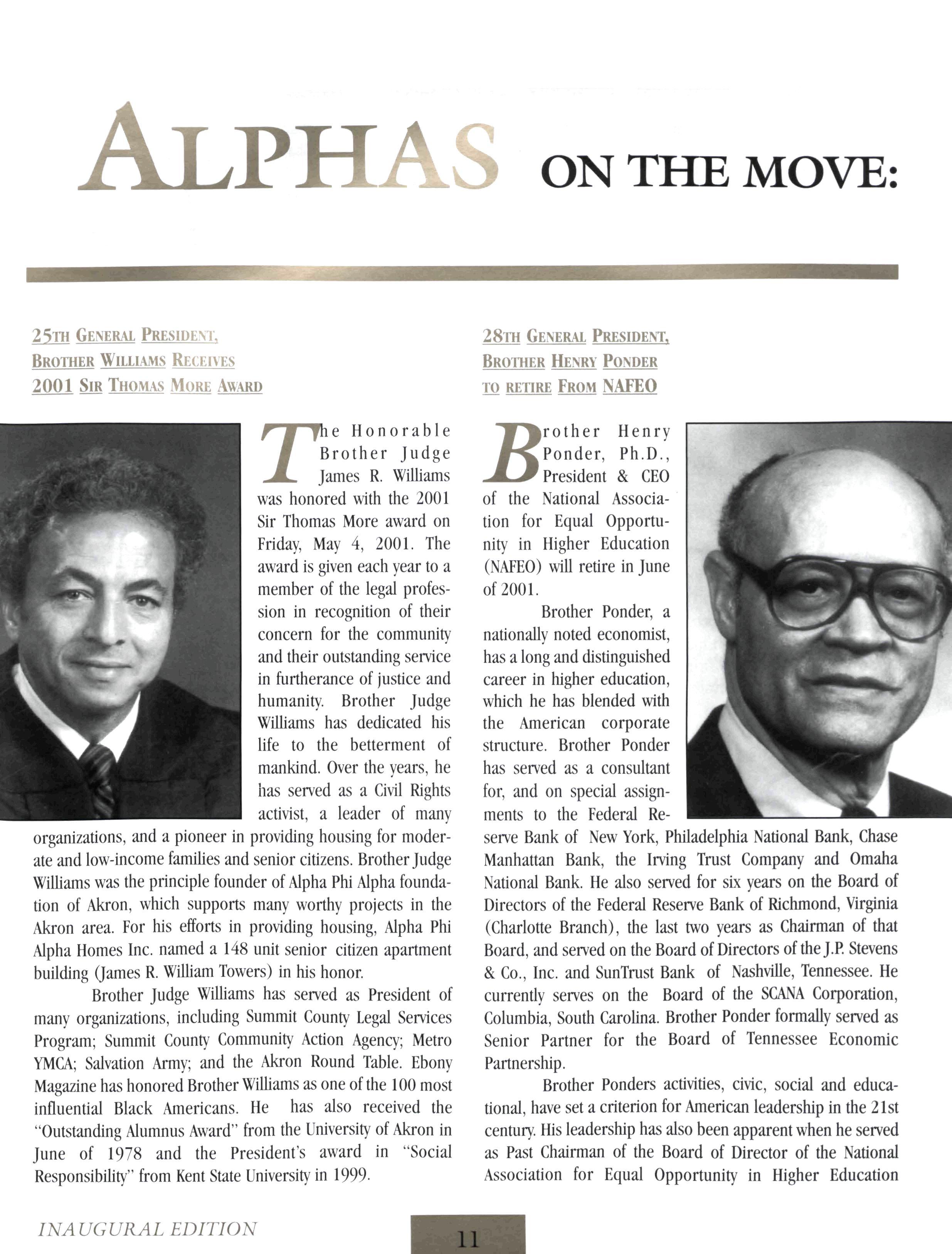 ALPHAS ON THE MOVE:

25TH GENERAL PRESIDENT, BROTHER WILLIAMS RECEIVES 2001 SIR THOMAS MORE AWARD

The Honorable Brother Judge James R. Williams was honored with the 2001 Sir Thomas More award on Friday, May 4, 2001. The award is given each year to a member of the legal profession in recognition of their concern for the community and their outstanding service in furtherance of justice and humanity. Brother Judge Williams has dedicated his life to the betterment of mankind. Over the years, he has served as a Civil Rights activist, a leader of many organizations, and a pioneer in providing housing for moderate and low-income families and senior citizens. Brother Judge Williams was the principle founder of Alpha Phi Alpha foundation of Akron, which supports many worthy projects in the Akron area. For his efforts in providing housing, Alpha Phi Alpha Homes Inc. named a 148 unit senior citizen apartment building (James R. William Towers) in his honor.

Brother Judge Williams has served as President of many organizations, including Summit County Legal Services Program; Summit County Community Action Agency; Metro YMCA; Salvation Army; and the Akron Round Table. Ebony Magazine has honored Brother Williams as one of the 100 most influential Black Americans. He has also received the "Outstanding Alumnus Award" from the University of Akron in June of 1978 and the President's award in "Social Responsibility" from Kent State University in 1999.

28TH GENERAL PRESIDENT, BROTHER HENRY PONDER TO RETIRE FROM NAFEO

Brother Henry Ponder, Ph.D., President & CEO of the National Association for Equal Opportunity in Higher Education (NAFEO) will retire in June of 2001.

Brother Ponder, a nationally noted economist, has a long and distinguished career in higher education, which he has blended with the American corporate structure. Brother Ponder has served as a consultant for, and on special assignments to the Federal Reserve Bank of New York, Philadelphia National Bank, Chase Manhattan Bank, the Irving Trust Company and Omaha National Bank. He also served for six years on the Board of Directors of the Federal Reserve Bank of Richmond, Virginia (Charlotte Branch), the last two years as Chairman of that Board, and served on the Board of Directors of the J.P. Stevens & Co., Inc. and SunTrust Bank of Nashville, Tennessee. He currently serves on the Board of the SCANA Corporation, Columbia, South Carolina. Brother Ponder formally served as Senior Partner for the Board of Tennessee Economic Partnership.

Brother Ponders activities, civic, social and educational, have set a criterion for American leadership in the 21st century. His leadership has also been apparent when he served as Past Chairman of the Board of Director of the National Association for Equal Opportunity in Higher Education

INAUGURAL EDITION

11